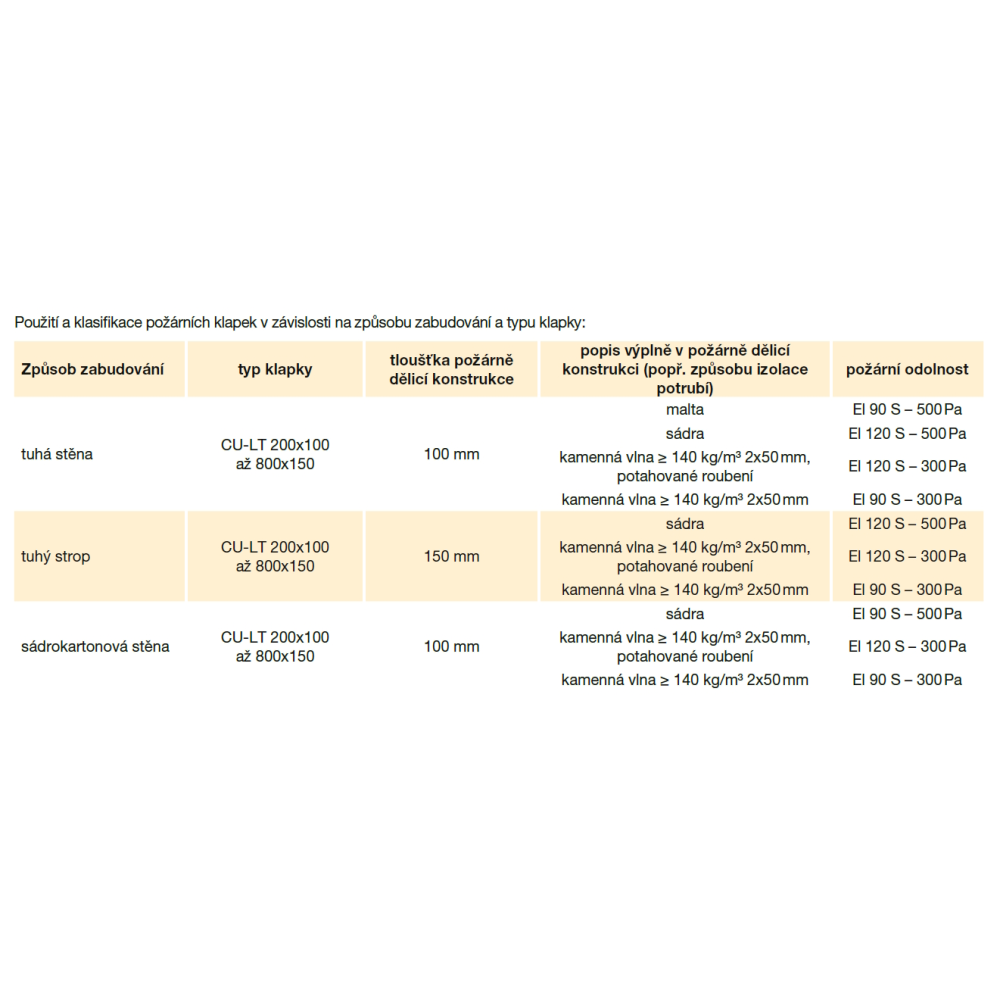 Použití a klasifikace požárních klapek v závislosti na způsobu zabudování a typu klapky:

| Způsob zabudování | typ klapky | tloušťka požárně dělicí konstrukce | popis výplně v požárně dělicí konstrukci (popř. způsobu izolace potrubí) | požární odolnost |
|---|---|---|---|---|
| tuhá stěna | CU-LT 200x100 až 800x150 | 100 mm | malta | EI 90 S – 500 Pa |
| | | | sádra | EI 120 S – 500 Pa |
| | | | kamenná vlna ≥ 140 kg/m³ 2x50 mm, potahované roubení | EI 120 S – 300 Pa |
| | | | kamenná vlna ≥ 140 kg/m³ 2x50 mm | EI 90 S – 300 Pa |
| tuhý strop | CU-LT 200x100 až 800x150 | 150 mm | sádra | EI 120 S – 500 Pa |
| | | | kamenná vlna ≥ 140 kg/m³ 2x50 mm, potahované roubení | EI 120 S – 300 Pa |
| | | | kamenná vlna ≥ 140 kg/m³ 2x50 mm | EI 90 S – 300 Pa |
| sádrokartonová stěna | CU-LT 200x100 až 800x150 | 100 mm | sádra | EI 90 S – 500 Pa |
| | | | kamenná vlna ≥ 140 kg/m³ 2x50 mm, potahované roubení | EI 120 S – 300 Pa |
| | | | kamenná vlna ≥ 140 kg/m³ 2x50 mm | EI 90 S – 300 Pa |